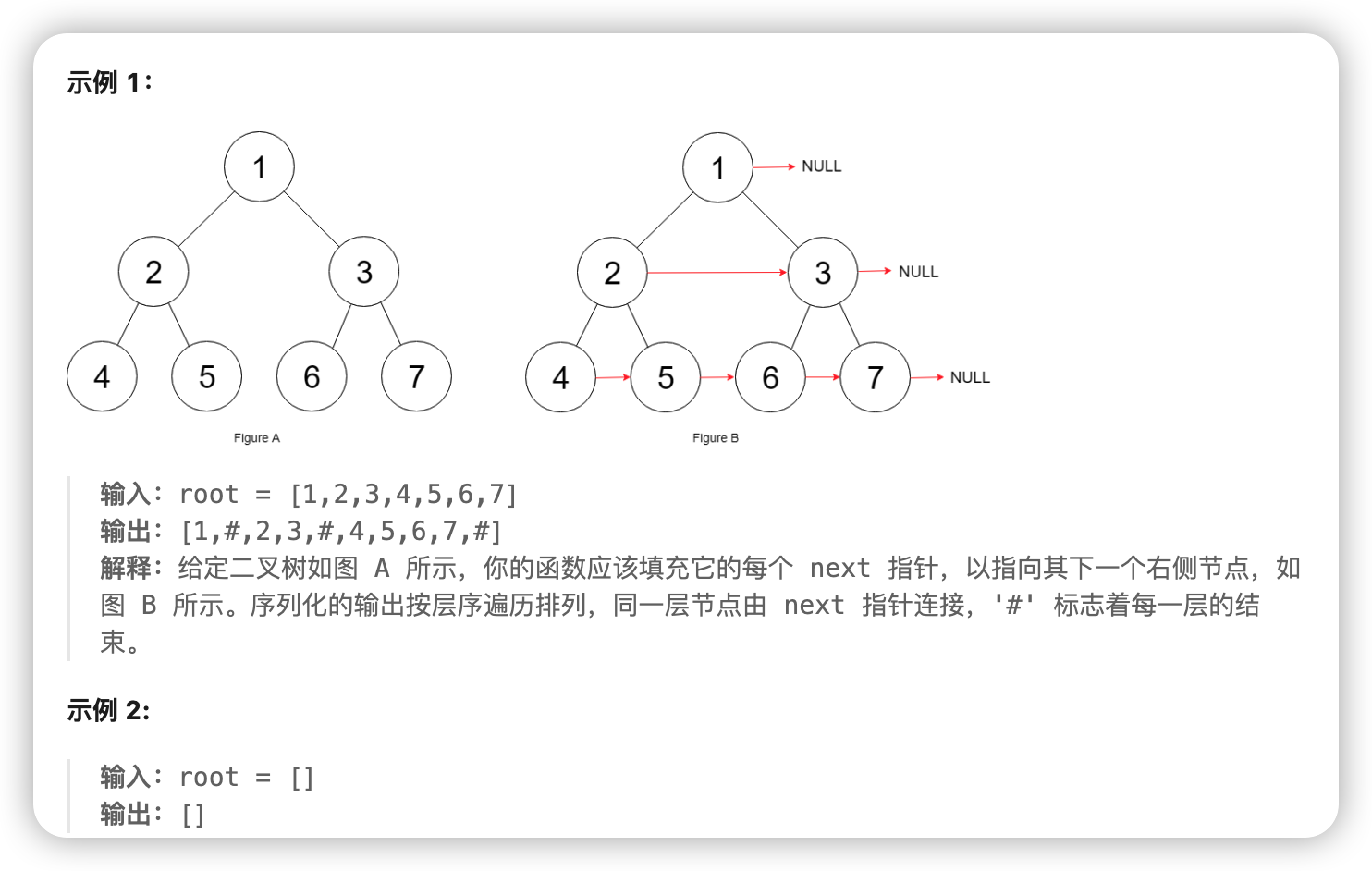 示例 1：

1
2 3
4 5 6 7
Figure A

1 NULL
2 3 NULL
4 5 6 7 NULL
Figure B

输入：root = [1,2,3,4,5,6,7]
输出：[1,#,2,3,#,4,5,6,7,#]
解释：给定二叉树如图 A 所示，你的函数应该填充它的每个 next 指针，以指向其下一个右侧节点，如图 B 所示。序列化的输出按层序遍历排列，同一层节点由 next 指针连接，'#' 标志着每一层的结束。

示例 2:

输入：root = []
输出：[]